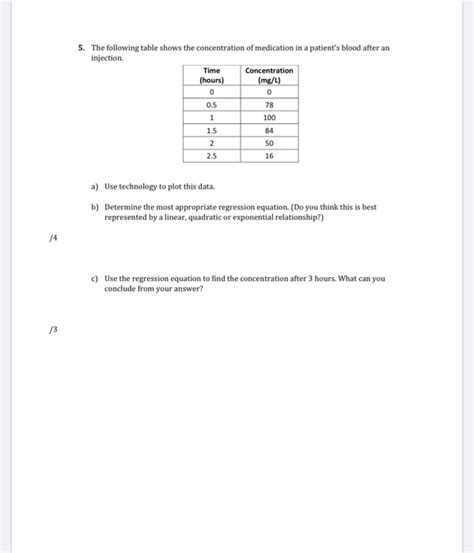 5. The following table shows the concentration of medication in a patient's blood after an injection.

| Time (hours) | Concentration (mg/L) |
|---|---|
| 0 | 0 |
| 0.5 | 78 |
| 1 | 100 |
| 1.5 | 84 |
| 2 | 50 |
| 2.5 | 16 |

a) Use technology to plot this data.

b) Determine the most appropriate regression equation. (Do you think this is best represented by a linear, quadratic or exponential relationship?)

/4

c) Use the regression equation to find the concentration after 3 hours. What can you conclude from your answer?

/3